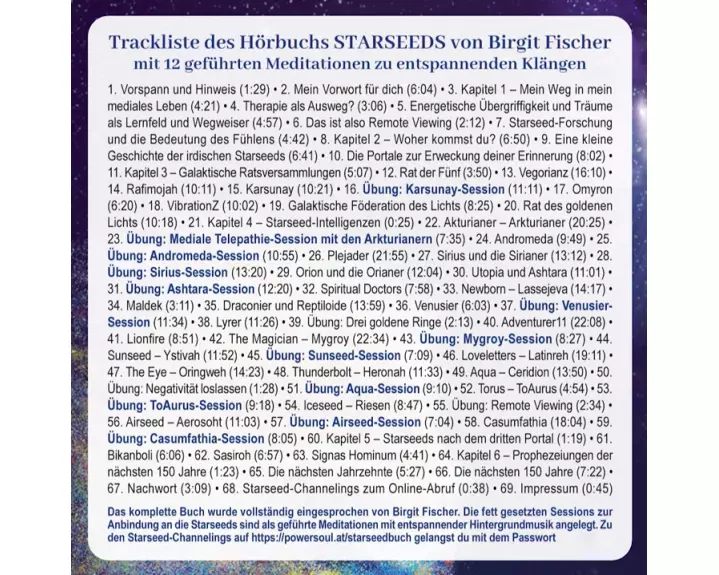 Trackliste des Hörbuchs STARSEEDS von Birgit Fischer
mit 12 geführten Meditationen zu entspannenden Klängen

1. Vorspann und Hinweis (1:29) • 2. Mein Vorwort für dich (6:04) • 3. Kapitel 1 – Mein Weg in mein mediales Leben (4:21) • 4. Therapie als Ausweg? (3:06) • 5. Energetische Übergriffigkeit und Träume als Lernfeld und Wegweiser (4:57) • 6. Das ist also Remote Viewing (2:12) • 7. Starseed-Forschung und die Bedeutung des Fühlens (4:42) • 8. Kapitel 2 – Woher kommst du? (6:50) • 9. Eine kleine Geschichte der irdischen Starseeds (6:41) • 10. Die Portale zur Erweckung deiner Erinnerung (8:02) • 11. Kapitel 3 – Galaktische Ratsversammlungen (5:07) • 12. Rat der Fünf (3:50) • 13. Vegorianz (16:10) • 14. Rafimojah (10:11) • 15. Karsunay (10:21) • 16. Übung: Karsunay-Session (11:11) • 17. Omyron (6:20) • 18. VibrationZ (10:02) • 19. Galaktische Föderation des Lichts (8:25) • 20. Rat des goldenen Lichts (10:18) • 21. Kapitel 4 – Starseed-Intelligenzen (0:25) • 22. Akturianer – Arkturianer (20:25) • 23. Übung: Mediale Telepathie-Session mit den Arkturianern (7:35) • 24. Andromeda (9:49) • 25. Übung: Andromeda-Session (10:55) • 26. Plejader (21:55) • 27. Sirius und die Sirianer (13:12) • 28. Übung: Sirius-Session (13:20) • 29. Orion und die Orianer (12:04) • 30. Utopia und Ashtara (11:01) • 31. Übung: Ashtara-Session (12:20) • 32. Spiritual Doctors (7:58) • 33. Newborn – Lassejeva (14:17) • 34. Maldek (3:11) • 35. Draconier und Reptiloide (13:59) • 36. Venusier (6:03) • 37. Übung: Venusier-Session (11:34) • 38. Lyrer (11:26) • 39. Übung: Drei goldene Ringe (2:13) • 40. Adventurer11 (22:08) • 41. Lionfire (8:51) • 42. The Magician – Mygroy (22:34) • 43. Übung: Mygroy-Session (8:27) • 44. Sunseed – Ystivah (11:52) • 45. Übung: Sunseed-Session (7:09) • 46. Loveletters – Latinreh (19:11) • 47. The Eye – Oringweh (14:23) • 48. Thunderbolt – Heronah (11:33) • 49. Aqua – Ceridion (13:50) • 50. Übung: Negativität loslassen (1:28) • 51. Übung: Aqua-Session (9:10) • 52. Torus – ToAurus (4:54) • 53. Übung: ToAurus-Session (9:18) • 54. Iceseed – Riesen (8:47) • 55. Übung: Remote Viewing (2:34) • 56. Airseed – Aerosoht (11:03) • 57. Übung: Airseed-Session (7:04) • 58. Casumfathia (18:04) • 59. Übung: Casumfathia-Session (8:05) • 60. Kapitel 5 – Starseeds nach dem dritten Portal (1:19) • 61. Bikanboli (6:06) • 62. Sasiroh (6:57) • 63. Signas Hominum (4:41) • 64. Kapitel 6 – Prophezeiungen der nächsten 150 Jahre (1:23) • 65. Die nächsten Jahrzehnte (5:27) • 66. Die nächsten 150 Jahre (7:22) • 67. Nachwort (3:09) • 68. Starseed-Channelings zum Online-Abruf (0:38) • 69. Impressum (0:45)

Das komplette Buch wurde vollständig eingesprochen von Birgit Fischer. Die fett gesetzten Sessions zur Anbindung an die Starseeds sind als geführte Meditationen mit entspannender Hintergrundmusik angelegt. Zu den Starseed-Channelings auf https://powersoul.at/starseedbuch gelangst du mit dem Passwort